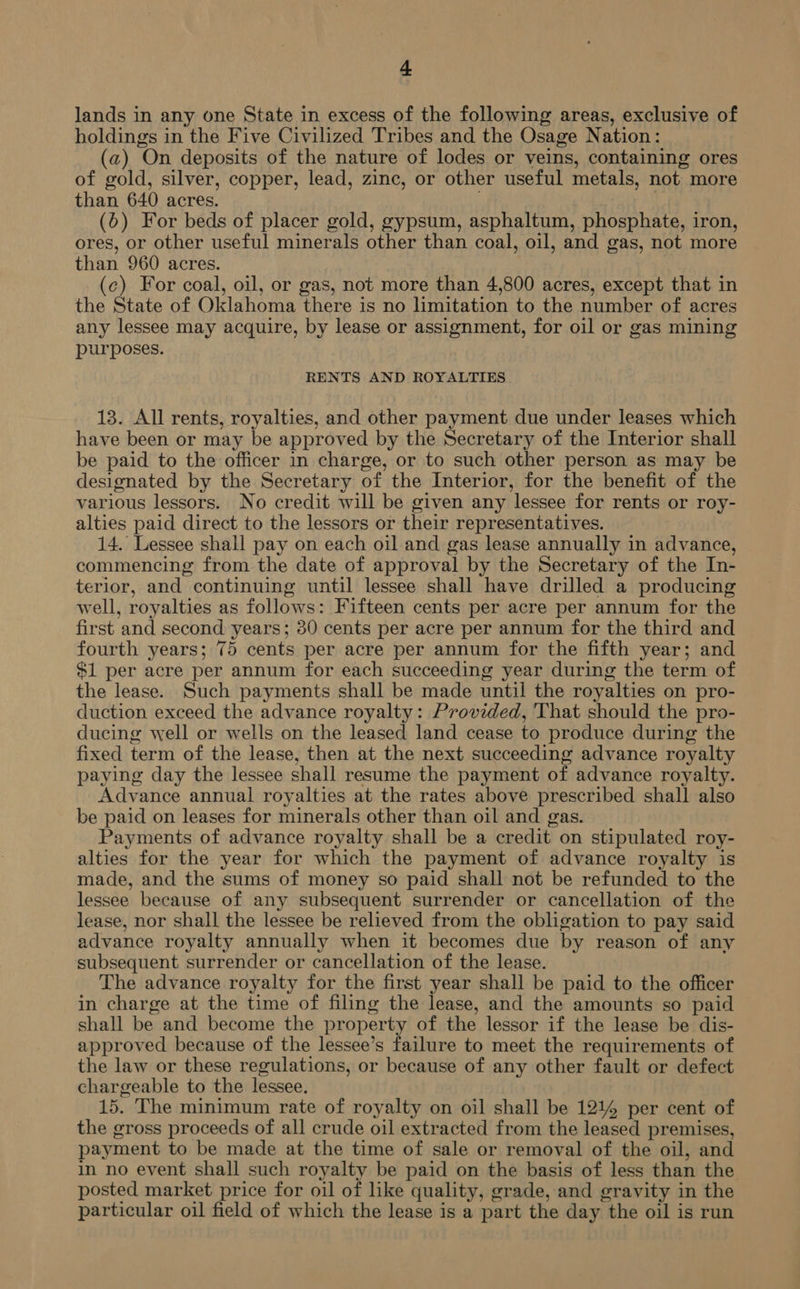 4

lands in any one State in excess of the following areas, exclusive of holdings in the Five Civilized Tribes and the Osage Nation:

(a) On deposits of the nature of lodes or veins, containing ores of gold, silver, copper, lead, zinc, or other useful metals, not more than 640 acres.

(b) For beds of placer gold, gypsum, asphaltum, phosphate, iron, ores, or other useful minerals other than coal, oil, and gas, not more than 960 acres.

(c) For coal, oil, or gas, not more than 4,800 acres, except that in the State of Oklahoma there is no limitation to the number of acres any lessee may acquire, by lease or assignment, for oil or gas mining purposes.

RENTS AND ROYALTIES

13. All rents, royalties, and other payment due under leases which have been or may be approved by the Secretary of the Interior shall be paid to the officer in charge, or to such other person as may be designated by the Secretary of the Interior, for the benefit of the various lessors. No credit will be given any lessee for rents or royalties paid direct to the lessors or their representatives.

14. Lessee shall pay on each oil and gas lease annually in advance, commencing from the date of approval by the Secretary of the Interior, and continuing until lessee shall have drilled a producing well, royalties as follows: Fifteen cents per acre per annum for the first and second years; 30 cents per acre per annum for the third and fourth years; 75 cents per acre per annum for the fifth year; and $1 per acre per annum for each succeeding year during the term of the lease. Such payments shall be made until the royalties on production exceed the advance royalty: Provided, That should the producing well or wells on the leased land cease to produce during the fixed term of the lease, then at the next succeeding advance royalty paying day the lessee shall resume the payment of advance royalty.

Advance annual royalties at the rates above prescribed shall also be paid on leases for minerals other than oil and gas.

Payments of advance royalty shall be a credit on stipulated royalties for the year for which the payment of advance royalty is made, and the sums of money so paid shall not be refunded to the lessee because of any subsequent surrender or cancellation of the lease, nor shall the lessee be relieved from the obligation to pay said advance royalty annually when it becomes due by reason of any subsequent surrender or cancellation of the lease.

The advance royalty for the first year shall be paid to the officer in charge at the time of filing the lease, and the amounts so paid shall be and become the property of the lessor if the lease be disapproved because of the lessee's failure to meet the requirements of the law or these regulations, or because of any other fault or defect chargeable to the lessee.

15. The minimum rate of royalty on oil shall be 12½ per cent of the gross proceeds of all crude oil extracted from the leased premises, payment to be made at the time of sale or removal of the oil, and in no event shall such royalty be paid on the basis of less than the posted market price for oil of like quality, grade, and gravity in the particular oil field of which the lease is a part the day the oil is run